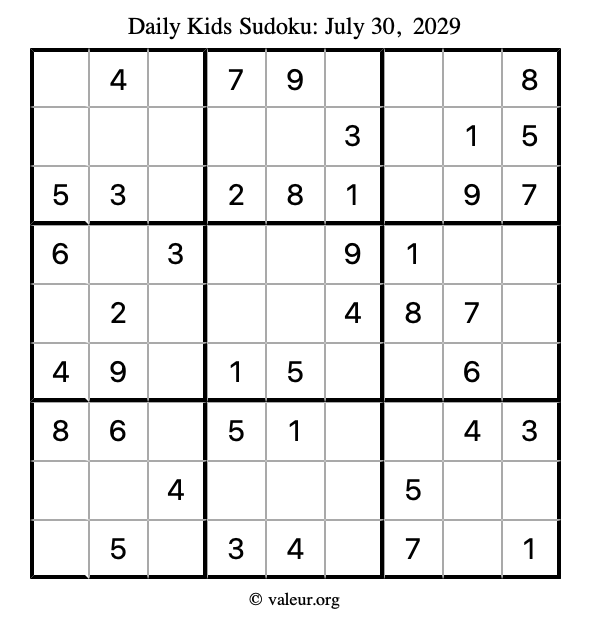 Daily Kids Sudoku: July 30, 2029

|   |   |   |   |   |   |   |   |   |
|---|---|---|---|---|---|---|---|---|
|   | 4 |   | 7 | 9 |   |   |   | 8 |
|   |   |   |   |   | 3 |   | 1 | 5 |
| 5 | 3 |   | 2 | 8 | 1 |   | 9 | 7 |
| 6 |   | 3 |   |   | 9 | 1 |   |   |
|   | 2 |   |   |   | 4 | 8 | 7 |   |
| 4 | 9 |   | 1 | 5 |   |   | 6 |   |
| 8 | 6 |   | 5 | 1 |   |   | 4 | 3 |
|   |   | 4 |   |   |   | 5 |   |   |
|   | 5 |   | 3 | 4 |   | 7 |   | 1 |

© valeur.org